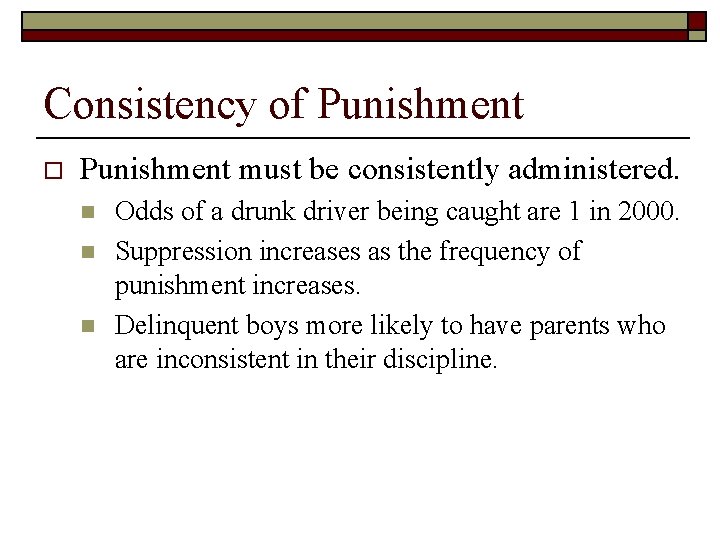 Consistency of Punishment

Punishment must be consistently administered.

Odds of a drunk driver being caught are 1 in 2000.

Suppression increases as the frequency of punishment increases.

Delinquent boys more likely to have parents who are inconsistent in their discipline.